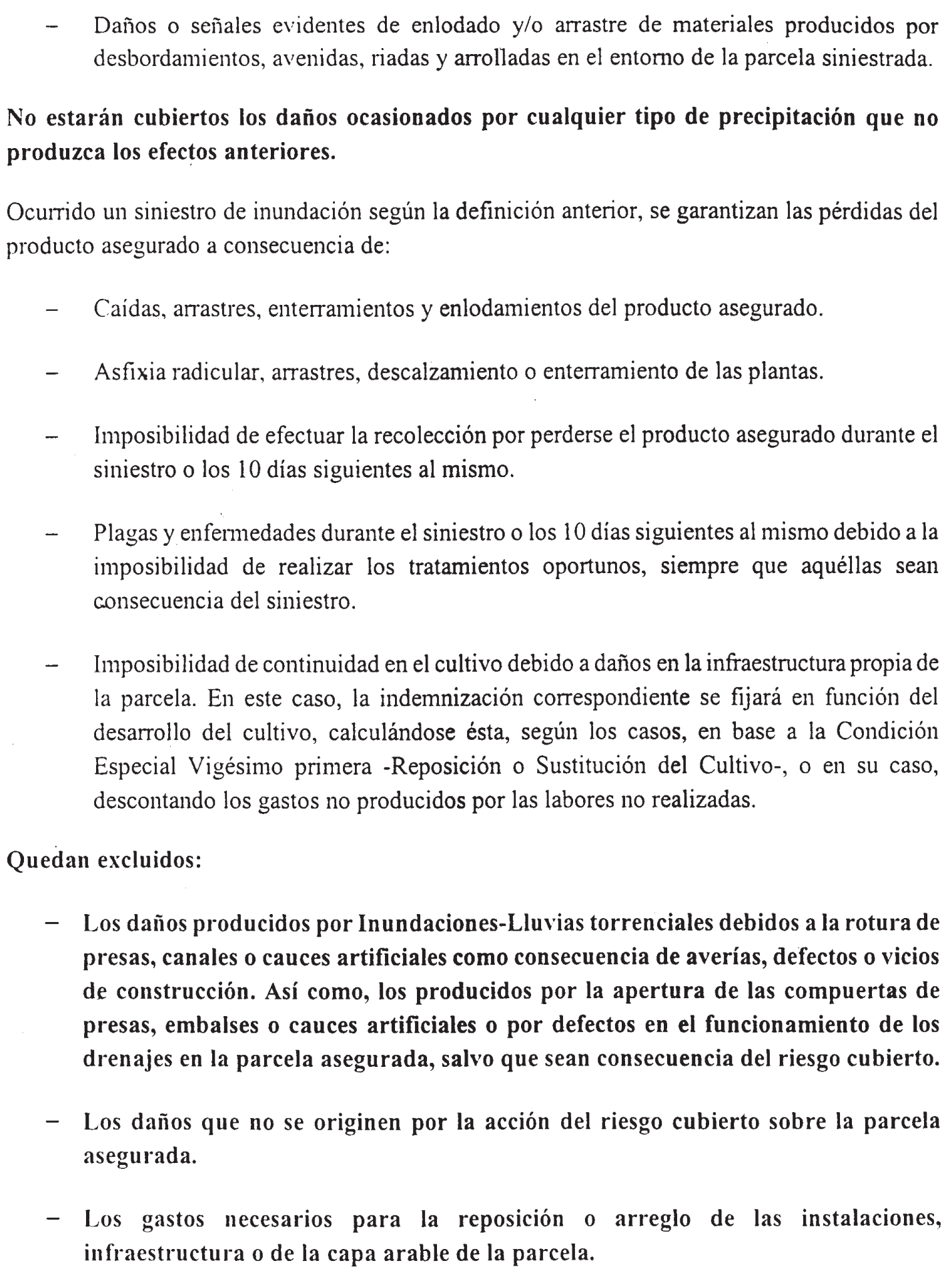 – Daños o señales evidentes de enlodado y/o arrastre de materiales producidos por desbordamientos, avenidas, riadas y arrolladas en el entorno de la parcela siniestrada.

No estarán cubiertos los daños ocasionados por cualquier tipo de precipitación que no produzca los efectos anteriores.

Ocurrido un siniestro de inundación según la definición anterior, se garantizan las pérdidas del producto asegurado a consecuencia de:

– Caídas, arrastres, enterramientos y enlodamientos del producto asegurado.

– Asfixia radicular, arrastres, descalzamiento o enterramiento de las plantas.

– Imposibilidad de efectuar la recolección por perderse el producto asegurado durante el siniestro o los 10 días siguientes al mismo.

– Plagas y enfermedades durante el siniestro o los 10 días siguientes al mismo debido a la imposibilidad de realizar los tratamientos oportunos, siempre que aquéllas sean consecuencia del siniestro.

– Imposibilidad de continuidad en el cultivo debido a daños en la infraestructura propia de la parcela. En este caso, la indemnización correspondiente se fijará en función del desarrollo del cultivo, calculándose ésta, según los casos, en base a la Condición Especial Vigésimo primera -Reposición o Sustitución del Cultivo-, o en su caso, descontando los gastos no producidos por las labores no realizadas.

Quedan excluidos:

– Los daños producidos por Inundaciones-Lluvias torrenciales debidos a la rotura de presas, canales o cauces artificiales como consecuencia de averías, defectos o vicios de construcción. Así como, los producidos por la apertura de las compuertas de presas, embalses o cauces artificiales o por defectos en el funcionamiento de los drenajes en la parcela asegurada, salvo que sean consecuencia del riesgo cubierto.

– Los daños que no se originen por la acción del riesgo cubierto sobre la parcela asegurada.

– Los gastos necesarios para la reposición o arreglo de las instalaciones, infraestructura o de la capa arable de la parcela.